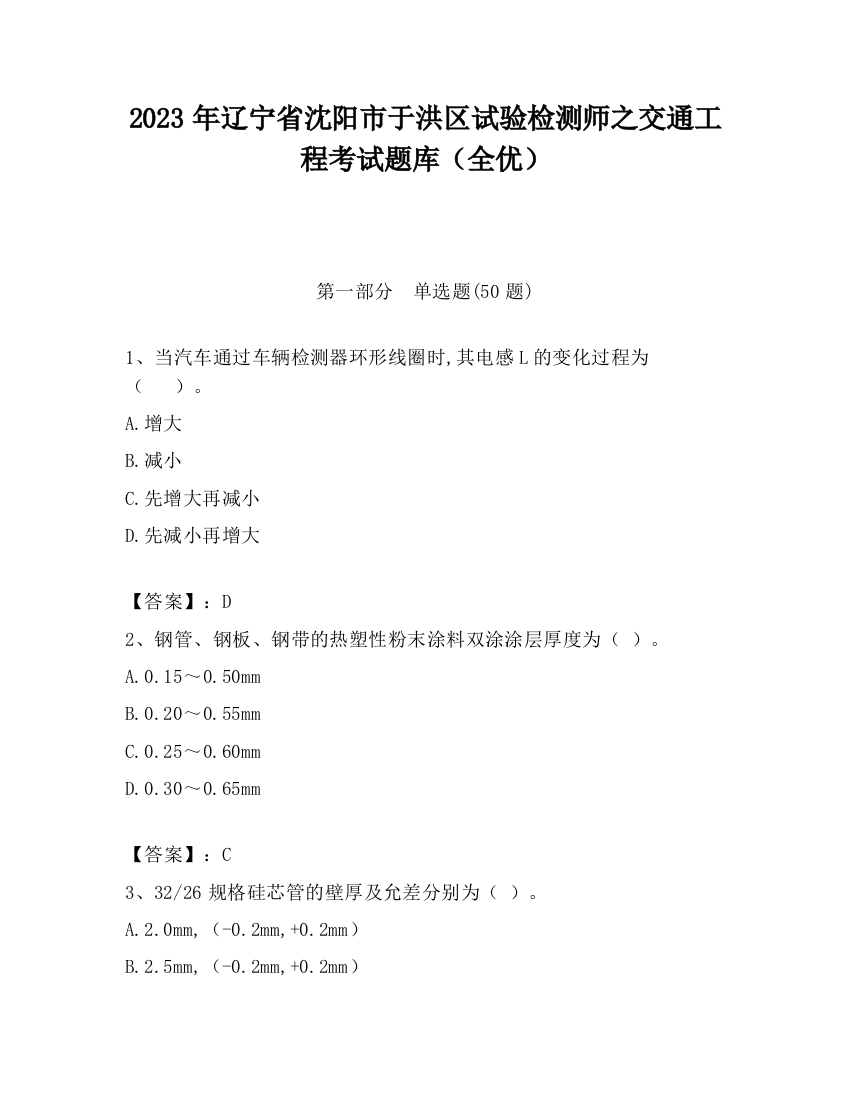 2023 年辽宁省沈阳市于洪区试验检测师之交通工程考试题库（全优）

第一部分　单选题(50 题)

1、当汽车通过车辆检测器环形线圈时,其电感 L 的变化过程为（　　）。

A.增大

B.减小

C.先增大再减小

D.先减小再增大

【答案】：D

2、钢管、钢板、钢带的热塑性粉末涂料双涂涂层厚度为（ ）。

A.0.15～0.50mm

B.0.20～0.55mm

C.0.25～0.60mm

D.0.30～0.65mm

【答案】：C

3、32/26 规格硅芯管的壁厚及允差分别为（ ）。

A.2.0mm,（-0.2mm,+0.2mm）

B.2.5mm,（-0.2mm,+0.2mm）